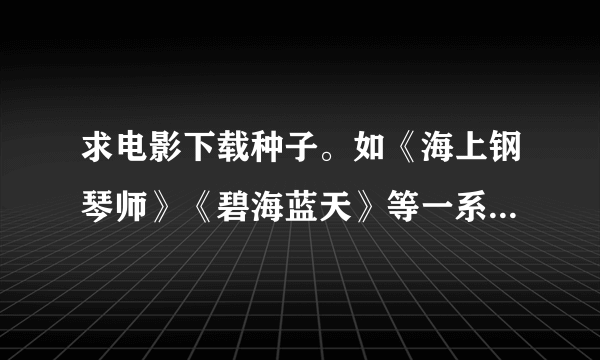 求电影下载种子。如《海上钢琴师》《碧海蓝天》等一系...